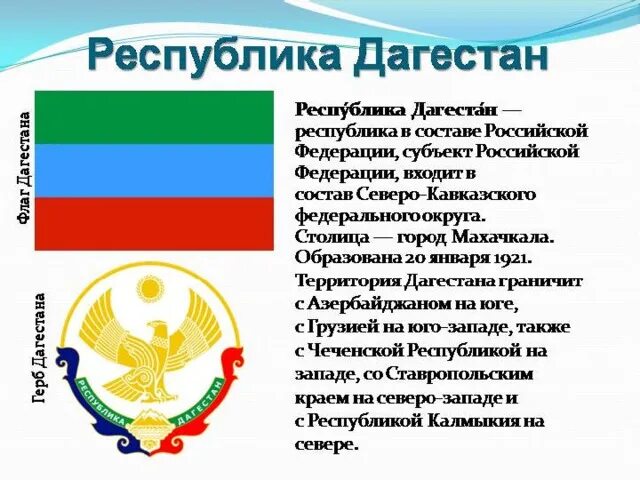 Республика Дагестан

Флаг Дагестана

Герб Дагестана

РЕСПУБЛИКА ДАГЕСТАН

Респу́блика Дагеста́н — республика в составе Российской Федерации, субъект Российской Федерации, входит в состав Северо-Кавказского федерального округа. Столица — город Махачкала. Образована 20 января 1921. Территория Дагестана граничит с Азербайджаном на юге, с Грузией на юго-западе, также с Чеченской Республикой на западе, со Ставропольским краем на северо-западе и с Республикой Калмыкия на севере.